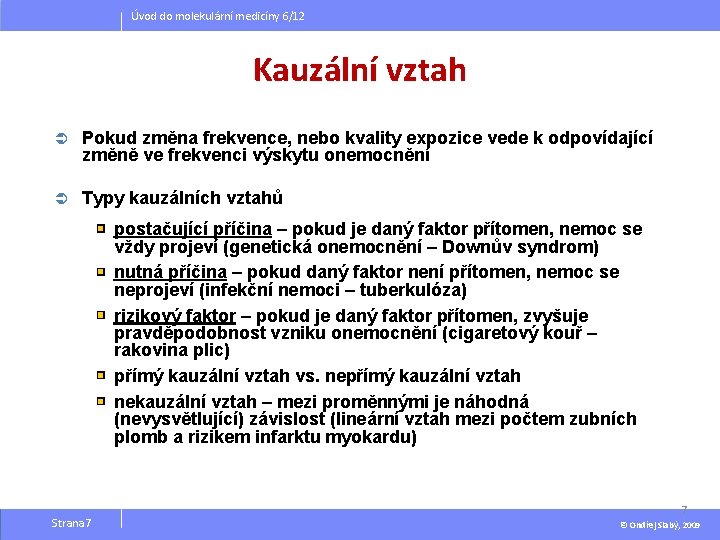 Úvod do molekulární medicíny 6/12

Kauzální vztah

Pokud změna frekvence, nebo kvality expozice vede k odpovídající změně ve frekvenci výskytu onemocnění

Typy kauzálních vztahů

postačující příčina – pokud je daný faktor přítomen, nemoc se vždy projeví (genetická onemocnění – Downův syndrom)

nutná příčina – pokud daný faktor není přítomen, nemoc se neprojeví (infekční nemoci – tuberkulóza)

rizikový faktor – pokud je daný faktor přítomen, zvyšuje pravděpodobnost vzniku onemocnění (cigaretový kouř – rakovina plic)

přímý kauzální vztah vs. nepřímý kauzální vztah

nekauzální vztah – mezi proměnnými je náhodná (nevysvětlující) závislost (lineární vztah mezi počtem zubních plomb a rizikem infarktu myokardu)

7

Strana 7

© Ondřej Slabý, 2009